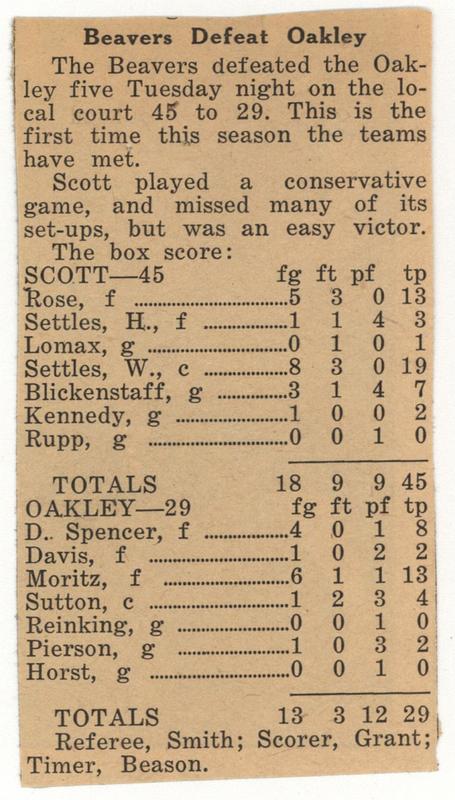 Beavers Defeat Oakley

The Beavers defeated the Oakley five Tuesday night on the local court 45 to 29. This is the first time this season the teams have met.

Scott played a conservative game, and missed many of its set-ups, but was an easy victor.

The box score:

| SCOTT—45 | fg | ft | pf | tp |
|---|---|---|---|---|
| Rose, f | 5 | 3 | 0 | 13 |
| Settles, H., f | 1 | 1 | 4 | 3 |
| Lomax, g | 0 | 1 | 0 | 1 |
| Settles, W., c | 8 | 3 | 0 | 19 |
| Blickenstaff, g | 3 | 1 | 4 | 7 |
| Kennedy, g | 1 | 0 | 0 | 2 |
| Rupp, g | 0 | 0 | 1 | 0 |
| TOTALS | 18 | 9 | 9 | 45 |

| OAKLEY—29 | fg | ft | pf | tp |
|---|---|---|---|---|
| D.. Spencer, f | 4 | 0 | 1 | 8 |
| Davis, f | 1 | 0 | 2 | 2 |
| Moritz, f | 6 | 1 | 1 | 13 |
| Sutton, c | 1 | 2 | 3 | 4 |
| Reinking, g | 0 | 0 | 1 | 0 |
| Pierson, g | 1 | 0 | 3 | 2 |
| Horst, g | 0 | 0 | 1 | 0 |
| TOTALS | 13 | 3 | 12 | 29 |

Referee, Smith; Scorer, Grant; Timer, Beason.